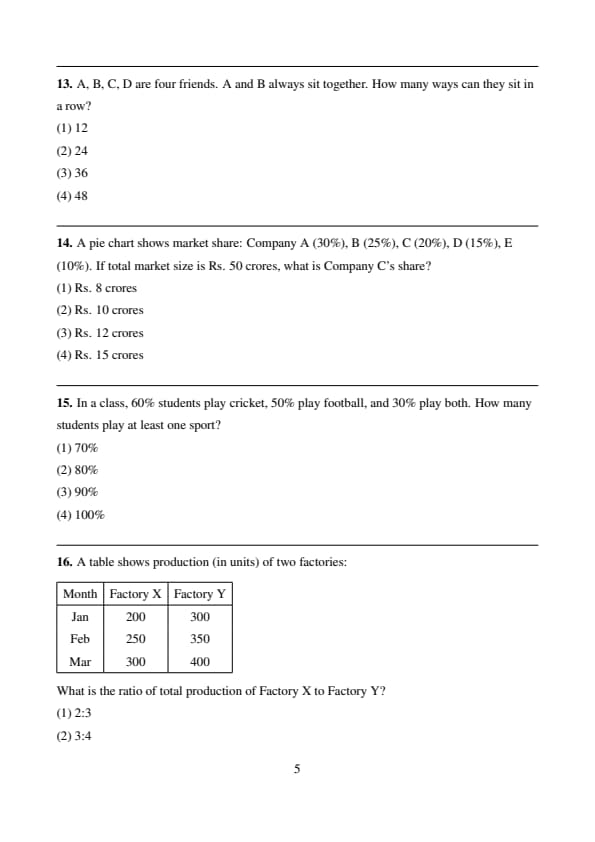 13. A, B, C, D are four friends. A and B always sit together. How many ways can they sit in a row?

(1) 12

(2) 24

(3) 36

(4) 48

14. A pie chart shows market share: Company A (30%), B (25%), C (20%), D (15%), E (10%). If total market size is Rs. 50 crores, what is Company C's share?

(1) Rs. 8 crores

(2) Rs. 10 crores

(3) Rs. 12 crores

(4) Rs. 15 crores

15. In a class, 60% students play cricket, 50% play football, and 30% play both. How many students play at least one sport?

(1) 70%

(2) 80%

(3) 90%

(4) 100%

16. A table shows production (in units) of two factories:

| Month | Factory X | Factory Y |
|---|---|---|
| Jan | 200 | 300 |
| Feb | 250 | 350 |
| Mar | 300 | 400 |

What is the ratio of total production of Factory X to Factory Y?

(1) 2:3

(2) 3:4

5